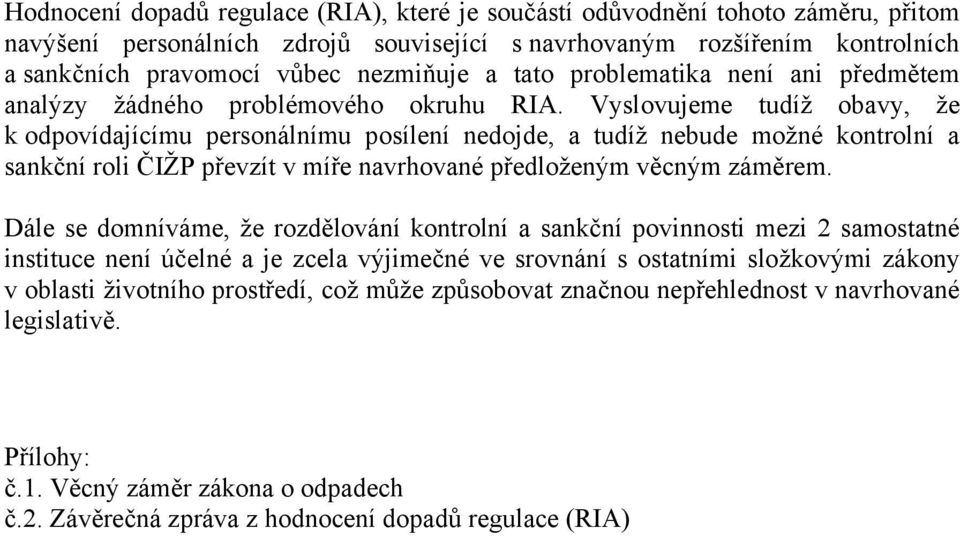 Hodnocení dopadů regulace (RIA), které je součástí odůvodnění tohoto záměru, přitom navýšení personálních zdrojů související s navrhovaným rozšířením kontrolních a sankčních pravomocí vůbec nezmiňuje a tato problematika není ani předmětem analýzy žádného problémového okruhu RIA. Vyslovujeme tudíž obavy, že k odpovídajícímu personálnímu posílení nedojde, a tudíž nebude možné kontrolní a sankční roli ČIŽP převzít v míře navrhované předloženým věcným záměrem.

Dále se domníváme, že rozdělování kontrolní a sankční povinnosti mezi 2 samostatné instituce není účelné a je zcela výjimečné ve srovnání s ostatními složkovými zákony v oblasti životního prostředí, což může způsobovat značnou nepřehlednost v navrhované legislativě.

Přílohy:
č.1. Věcný záměr zákona o odpadech
č.2. Závěrečná zpráva z hodnocení dopadů regulace (RIA)